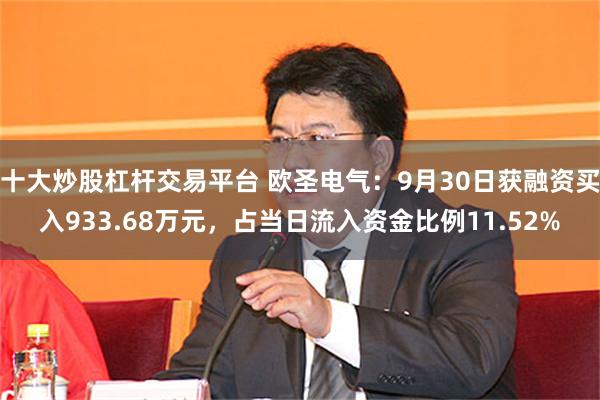 十大炒股杠杆交易平台 欧圣电气：9月30日获融资买入933.68万元，占当日流入资金比例11.52%